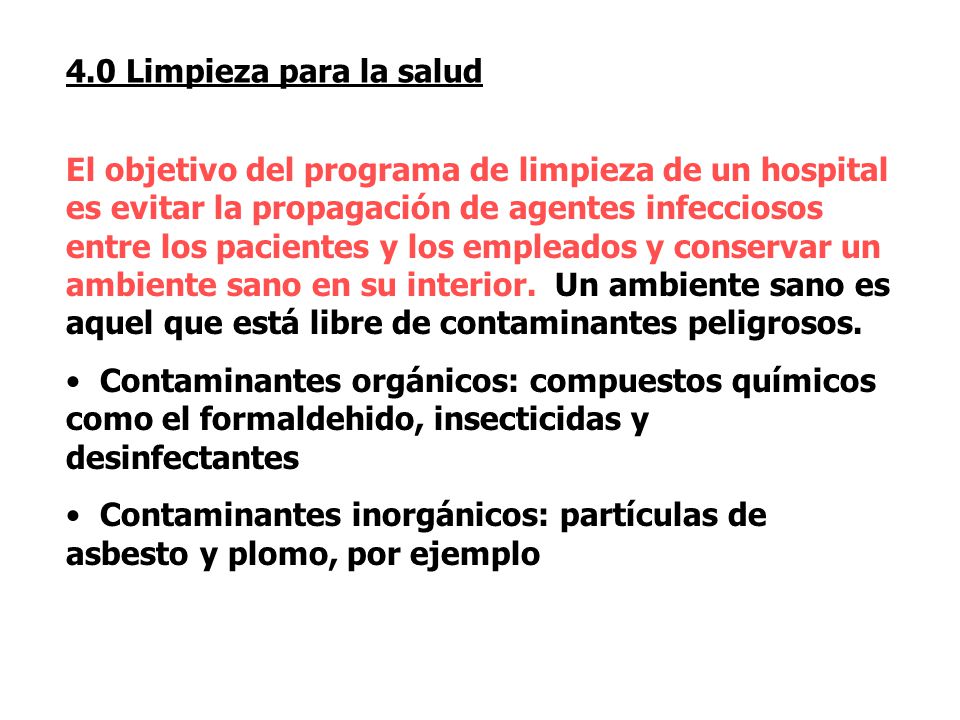 4.0 Limpieza para la salud

El objetivo del programa de limpieza de un hospital es evitar la propagación de agentes infecciosos entre los pacientes y los empleados y conservar un ambiente sano en su interior. Un ambiente sano es aquel que está libre de contaminantes peligrosos.

• Contaminantes orgánicos: compuestos químicos como el formaldehido, insecticidas y desinfectantes

• Contaminantes inorgánicos: partículas de asbesto y plomo, por ejemplo